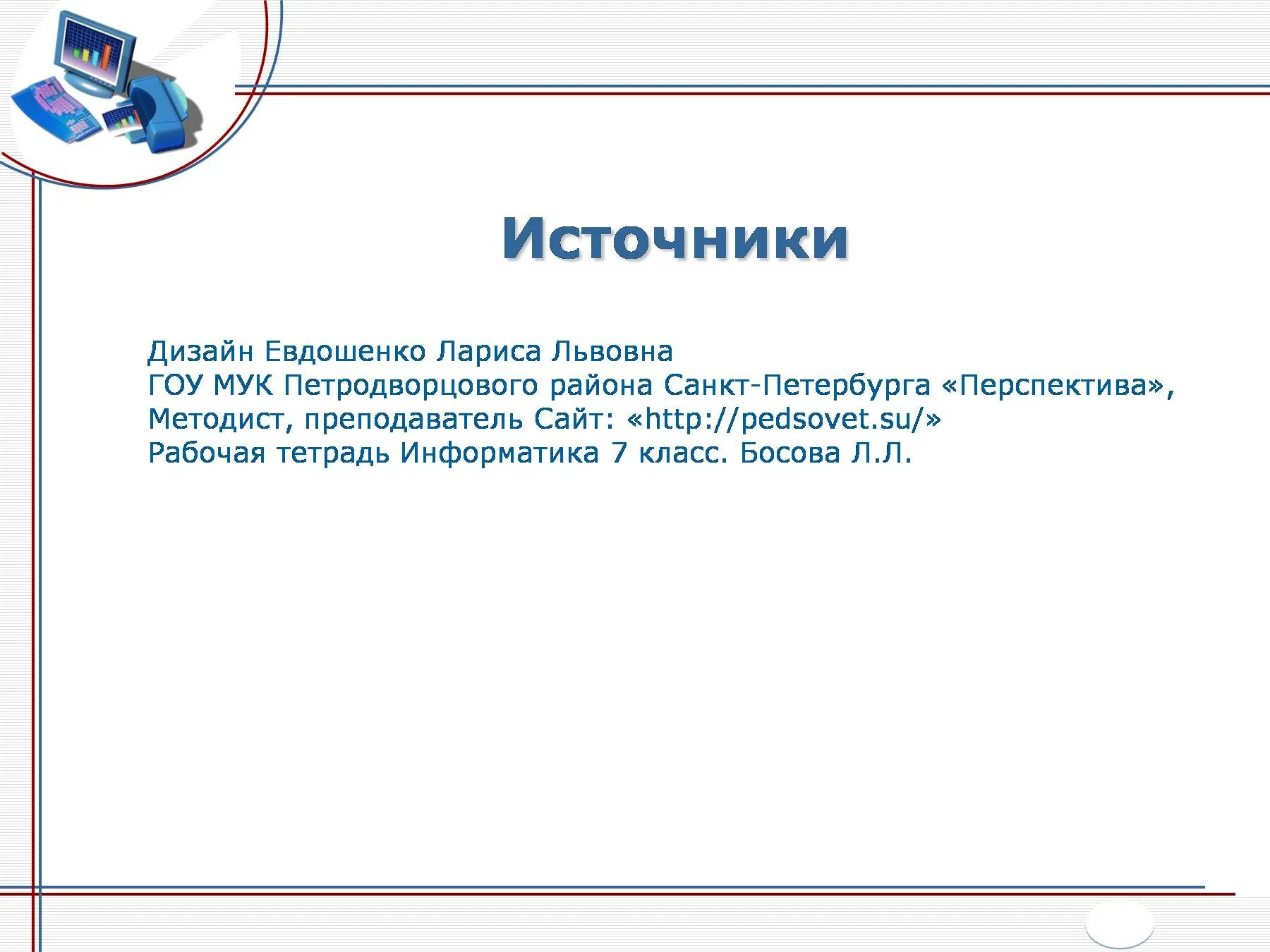 Источники

Дизайн Евдошенко Лариса Львовна
ГОУ МУК Петродворцового района Санкт-Петербурга «Перспектива»,
Методист, преподаватель Сайт: «http://pedsovet.su/»
Рабочая тетрадь Информатика 7 класс. Босова Л.Л.